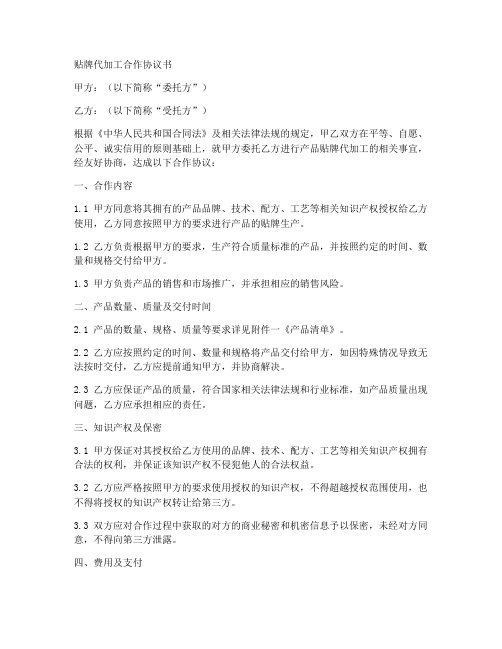 贴牌代加工合作协议书

甲方：（以下简称“委托方”）

乙方：（以下简称“受托方”）

根据《中华人民共和国合同法》及相关法律法规的规定，甲乙双方在平等、自愿、公平、诚实信用的原则基础上，就甲方委托乙方进行产品贴牌代加工的相关事宜，经友好协商，达成以下合作协议：

一、合作内容

1.1 甲方同意将其拥有的产品品牌、技术、配方、工艺等相关知识产权授权给乙方使用，乙方同意按照甲方的要求进行产品的贴牌生产。

1.2 乙方负责根据甲方的要求，生产符合质量标准的产品，并按照约定的时间、数量和规格交付给甲方。

1.3 甲方负责产品的销售和市场推广，并承担相应的销售风险。

二、产品数量、质量及交付时间

2.1 产品的数量、规格、质量等要求详见附件一《产品清单》。

2.2 乙方应按照约定的时间、数量和规格将产品交付给甲方，如因特殊情况导致无法按时交付，乙方应提前通知甲方，并协商解决。

2.3 乙方应保证产品的质量，符合国家相关法律法规和行业标准，如产品质量出现问题，乙方应承担相应的责任。

三、知识产权及保密

3.1 甲方保证对其授权给乙方使用的品牌、技术、配方、工艺等相关知识产权拥有合法的权利，并保证该知识产权不侵犯他人的合法权益。

3.2 乙方应严格按照甲方的要求使用授权的知识产权，不得超越授权范围使用，也不得将授权的知识产权转让给第三方。

3.3 双方应对合作过程中获取的对方的商业秘密和机密信息予以保密，未经对方同意，不得向第三方泄露。

四、费用及支付